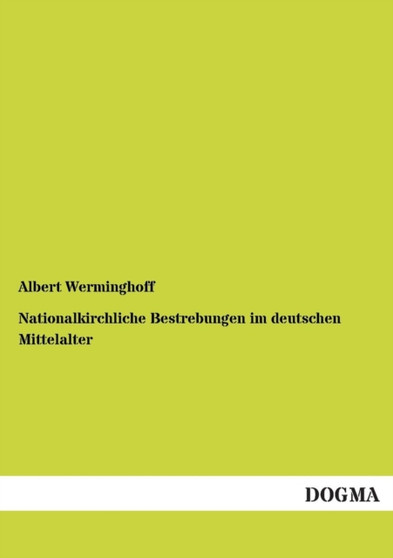 Albert Werminghoff

Nationalkirchliche Bestrebungen im deutschen Mittelalter

DOGMA